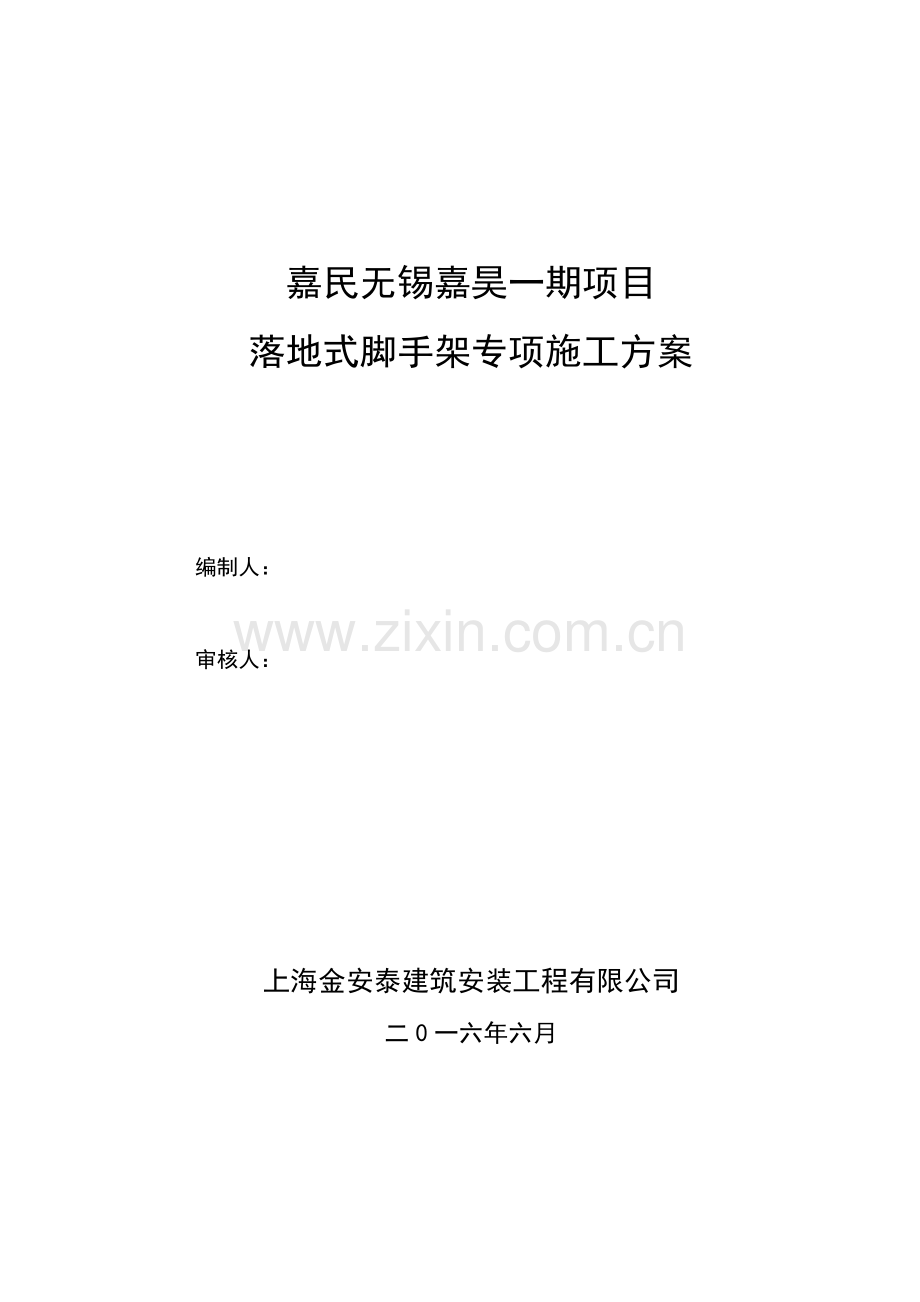 嘉民无锡嘉昊一期项目

落地式脚手架专项施工方案

编制人：

www.zixin.com.cn

审核人：

上海金安泰建筑安装工程有限公司

二0一六年六月